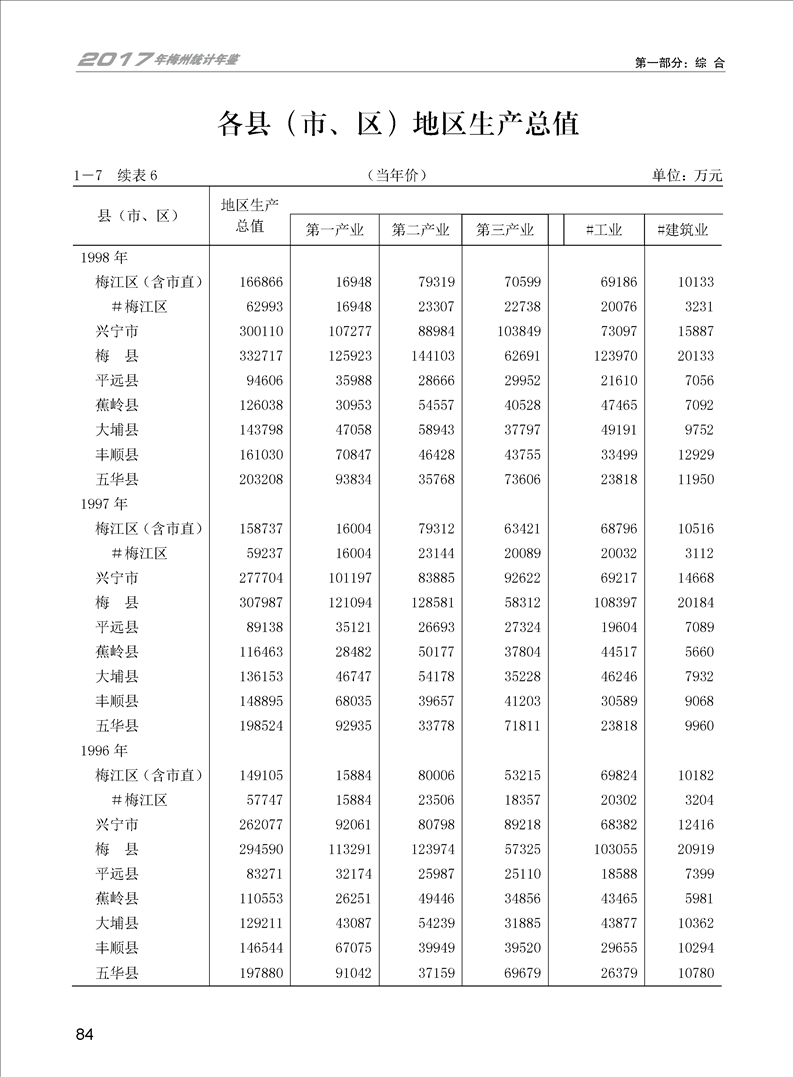 2017年梅州统计年鉴

第一部分：综 合

各县（市、区）地区生产总值

1－7 续表6 （当年价） 单位：万元

| 县（市、区） | 地区生产总值 | 第一产业 | 第二产业 | 第三产业 | #工业 | #建筑业 |
|---|---|---|---|---|---|---|
| 1998年 | | | | | | |
| 梅江区（含市直） | 166866 | 16948 | 79319 | 70599 | 69186 | 10133 |
| ＃梅江区 | 62993 | 16948 | 23307 | 22738 | 20076 | 3231 |
| 兴宁市 | 300110 | 107277 | 88984 | 103849 | 73097 | 15887 |
| 梅 县 | 332717 | 125923 | 144103 | 62691 | 123970 | 20133 |
| 平远县 | 94606 | 35988 | 28666 | 29952 | 21610 | 7056 |
| 蕉岭县 | 126038 | 30953 | 54557 | 40528 | 47465 | 7092 |
| 大埔县 | 143798 | 47058 | 58943 | 37797 | 49191 | 9752 |
| 丰顺县 | 161030 | 70847 | 46428 | 43755 | 33499 | 12929 |
| 五华县 | 203208 | 93834 | 35768 | 73606 | 23818 | 11950 |
| 1997年 | | | | | | |
| 梅江区（含市直） | 158737 | 16004 | 79312 | 63421 | 68796 | 10516 |
| ＃梅江区 | 59237 | 16004 | 23144 | 20089 | 20032 | 3112 |
| 兴宁市 | 277704 | 101197 | 83885 | 92622 | 69217 | 14668 |
| 梅 县 | 307987 | 121094 | 128581 | 58312 | 108397 | 20184 |
| 平远县 | 89138 | 35121 | 26693 | 27324 | 19604 | 7089 |
| 蕉岭县 | 116463 | 28482 | 50177 | 37804 | 44517 | 5660 |
| 大埔县 | 136153 | 46747 | 54178 | 35228 | 46246 | 7932 |
| 丰顺县 | 148895 | 68035 | 39657 | 41203 | 30589 | 9068 |
| 五华县 | 198524 | 92935 | 33778 | 71811 | 23818 | 9960 |
| 1996年 | | | | | | |
| 梅江区（含市直） | 149105 | 15884 | 80006 | 53215 | 69824 | 10182 |
| ＃梅江区 | 57747 | 15884 | 23506 | 18357 | 20302 | 3204 |
| 兴宁市 | 262077 | 92061 | 80798 | 89218 | 68382 | 12416 |
| 梅 县 | 294590 | 113291 | 123974 | 57325 | 103055 | 20919 |
| 平远县 | 83271 | 32174 | 25987 | 25110 | 18588 | 7399 |
| 蕉岭县 | 110553 | 26251 | 49446 | 34856 | 43465 | 5981 |
| 大埔县 | 129211 | 43087 | 54239 | 31885 | 43877 | 10362 |
| 丰顺县 | 146544 | 67075 | 39949 | 39520 | 29655 | 10294 |
| 五华县 | 197880 | 91042 | 37159 | 69679 | 26379 | 10780 |

84